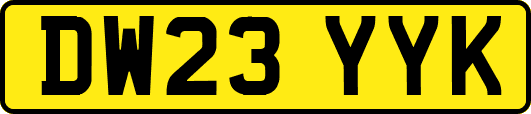 DW23 YYK